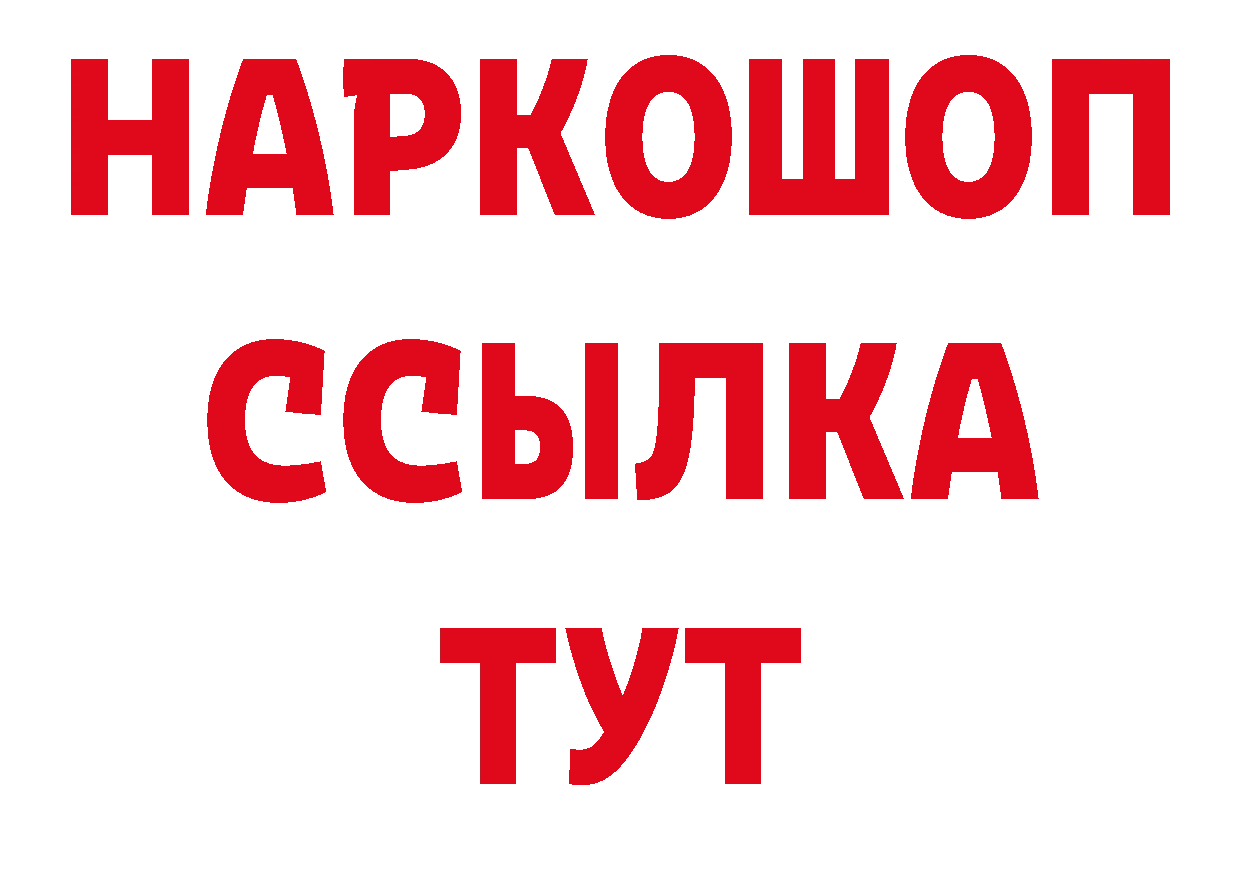 НАРКОШОП
ССЫЛКА
ТУТ